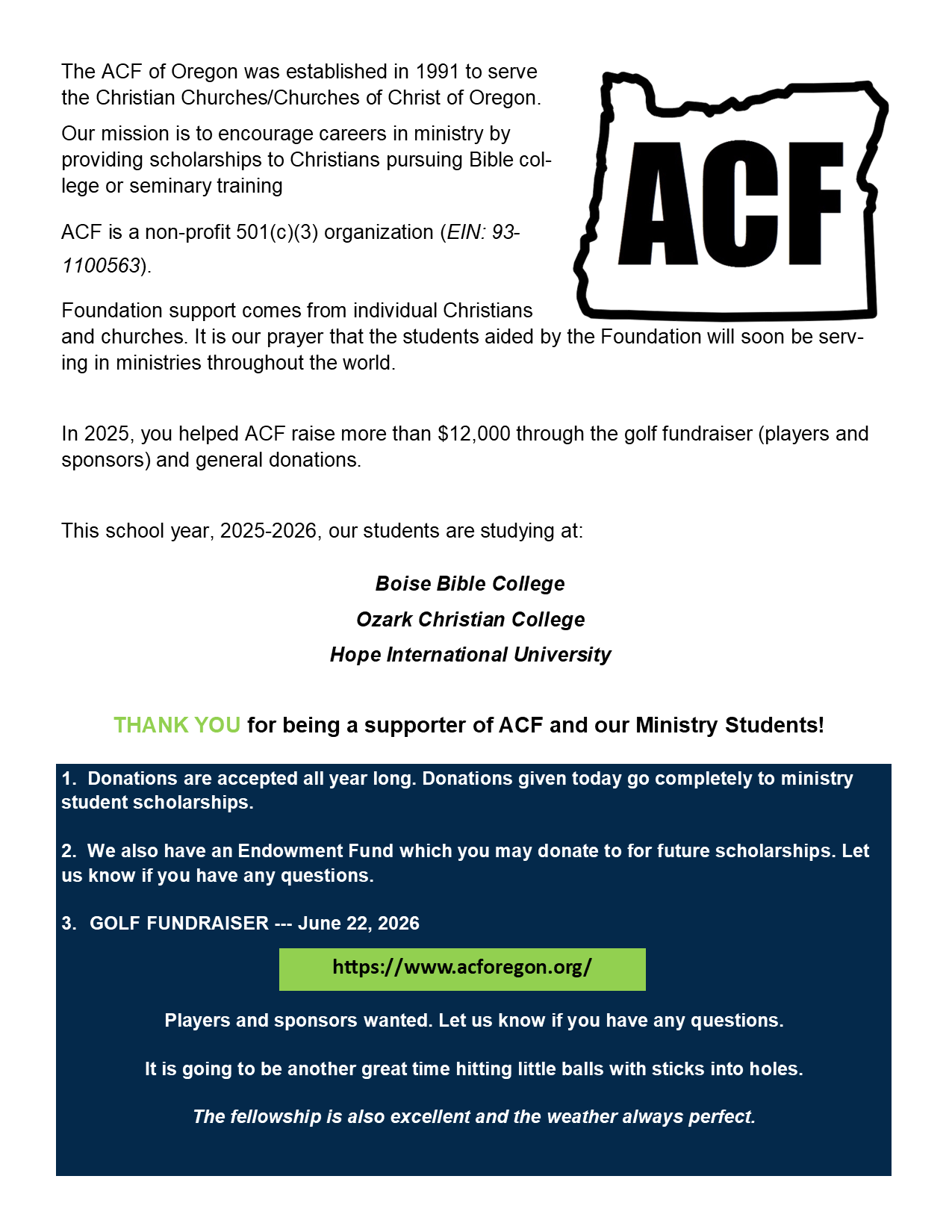 The ACF of Oregon was established in 1991 to serve the Christian Churches/Churches of Christ of Oregon.

Our mission is to encourage careers in ministry by providing scholarships to Christians pursuing Bible college or seminary training

ACF

ACF is a non-profit 501(c)(3) organization (EIN: 93-1100563).

Foundation support comes from individual Christians and churches. It is our prayer that the students aided by the Foundation will soon be serving in ministries throughout the world.

In 2025, you helped ACF raise more than $12,000 through the golf fundraiser (players and sponsors) and general donations.

This school year, 2025-2026, our students are studying at:

Boise Bible College

Ozark Christian College

Hope International University

THANK YOU for being a supporter of ACF and our Ministry Students!

1. Donations are accepted all year long. Donations given today go completely to ministry student scholarships.

2. We also have an Endowment Fund which you may donate to for future scholarships. Let us know if you have any questions.

3. GOLF FUNDRAISER --- June 22, 2026

https://www.acforegon.org/

Players and sponsors wanted. Let us know if you have any questions.

It is going to be another great time hitting little balls with sticks into holes.

The fellowship is also excellent and the weather always perfect.